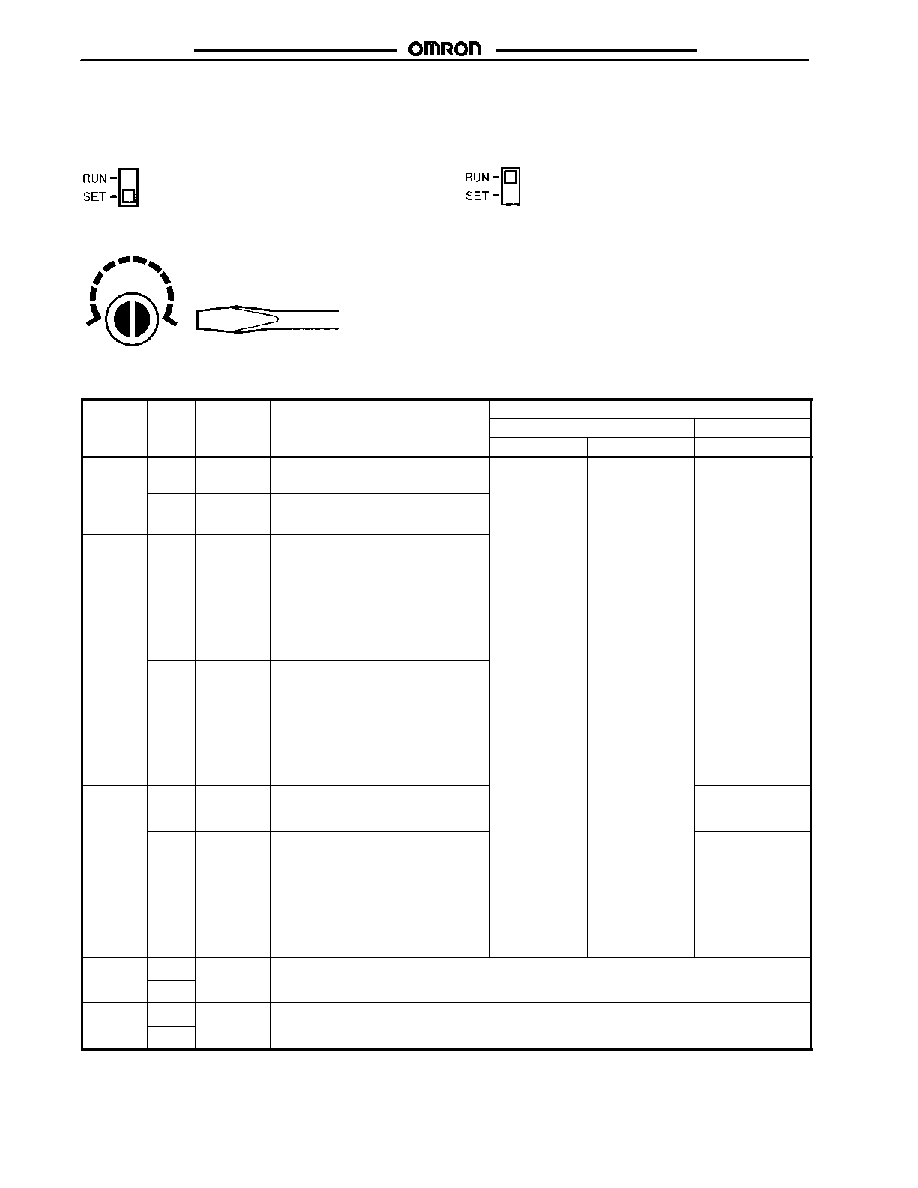 OMRON

RUN
SET

RUN
SET